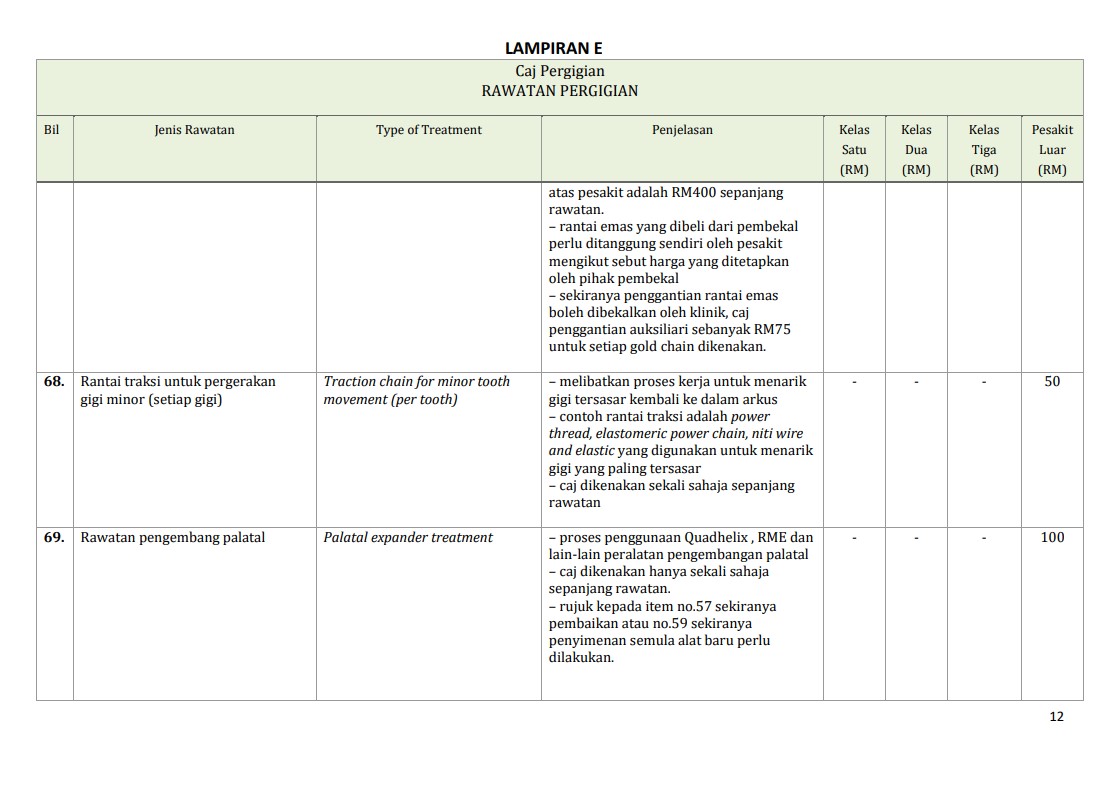 LAMPIRAN E

Caj Pergigian
RAWATAN PERGIGIAN

| Bil | Jenis Rawatan | Type of Treatment | Penjelasan | Kelas Satu (RM) | Kelas Dua (RM) | Kelas Tiga (RM) | Pesakit Luar (RM) |
|---|---|---|---|---|---|---|---|
| | | | atas pesakit adalah RM400 sepanjang rawatan. – rantai emas yang dibeli dari pembekal perlu ditanggung sendiri oleh pesakit mengikut sebut harga yang ditetapkan oleh pihak pembekal – sekiranya penggantian rantai emas boleh dibekalkan oleh klinik, caj penggantian auksiliari sebanyak RM75 untuk setiap gold chain dikenakan. | | | | |
| 68. | Rantai traksi untuk pergerakan gigi minor (setiap gigi) | Traction chain for minor tooth movement (per tooth) | – melibatkan proses kerja untuk menarik gigi tersasar kembali ke dalam arkus – contoh rantai traksi adalah power thread, elastomeric power chain, niti wire and elastic yang digunakan untuk menarik gigi yang paling tersasar – caj dikenakan sekali sahaja sepanjang rawatan | - | - | - | 50 |
| 69. | Rawatan pengembang palatal | Palatal expander treatment | – proses penggunaan Quadhelix , RME dan lain-lain peralatan pengembangan palatal – caj dikenakan hanya sekali sahaja sepanjang rawatan. – rujuk kepada item no.57 sekiranya pembaikan atau no.59 sekiranya penyimenan semula alat baru perlu dilakukan. | - | - | - | 100 |

12